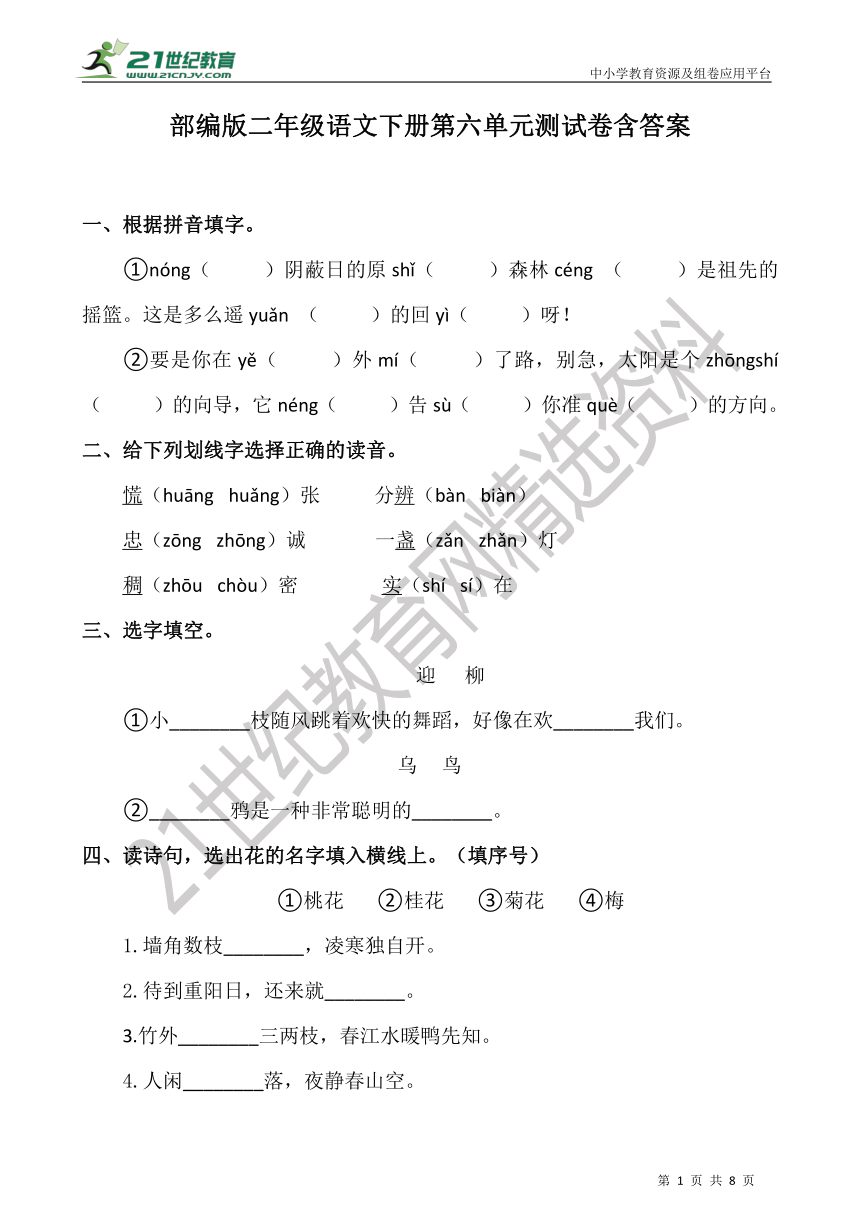 21世纪教育
www.21cnjy.com

中小学教育资源及组卷应用平台

部编版二年级语文下册第六单元测试卷含答案

一、根据拼音填字。

①nóng（ ）阴蔽日的原 shǐ（ ）森林 céng （ ）是祖先的摇篮。这是多么遥 yuǎn （ ）的回 yì（ ）呀！

②要是你在 yě（ ）外 mí（ ）了路，别急，太阳是个 zhōngshí（ ）的向导，它 néng（ ）告 sù（ ）你准 què（ ）的方向。

二、给下列划线字选择正确的读音。

慌（huāng huǎng）张　　分辨（bàn biàn）

忠（zōng zhōng）诚　　一盏（zǎn zhǎn）灯

稠（zhōu chòu）密　　实（shí sí）在

三、选字填空。

迎 柳

①小________枝随风跳着欢快的舞蹈，好像在欢________我们。

乌 鸟

②________鸦是一种非常聪明的________。

四、读诗句，选出花的名字填入横线上。（填序号）

①桃花 ②桂花 ③菊花 ④梅

1.墙角数枝________，凌寒独自开。

2.待到重阳日，还来就________。

3.竹外________三两枝，春江水暖鸭先知。

4.人闲________落，夜静春山空。

21世纪教育网精选资料

第 1 页 共 8 页